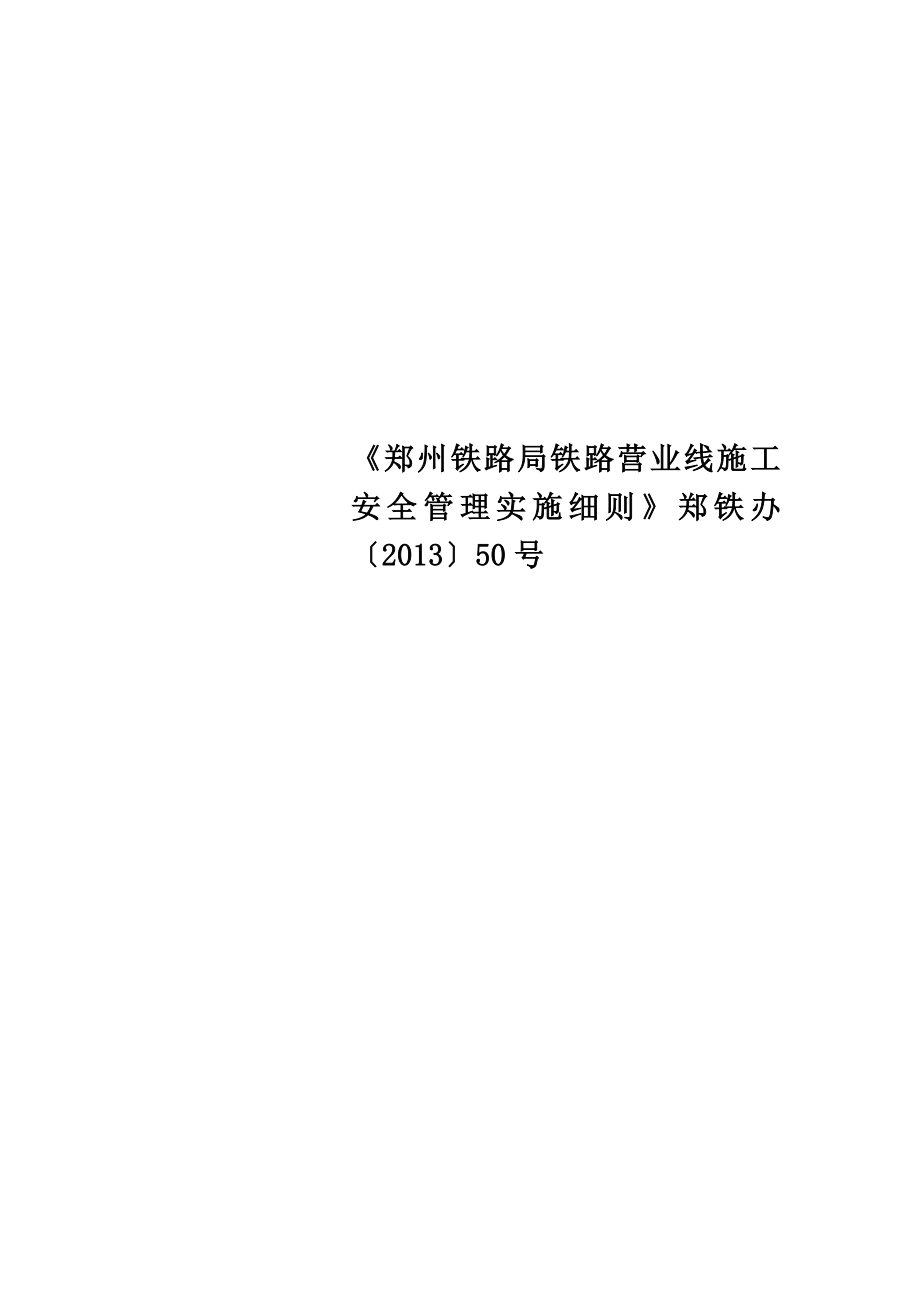 《郑州铁路局铁路营业线施工安全管理实施细则》郑铁办〔2013〕50号